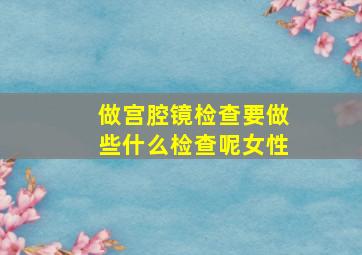 做宫腔镜检查要做些什么检查呢女性